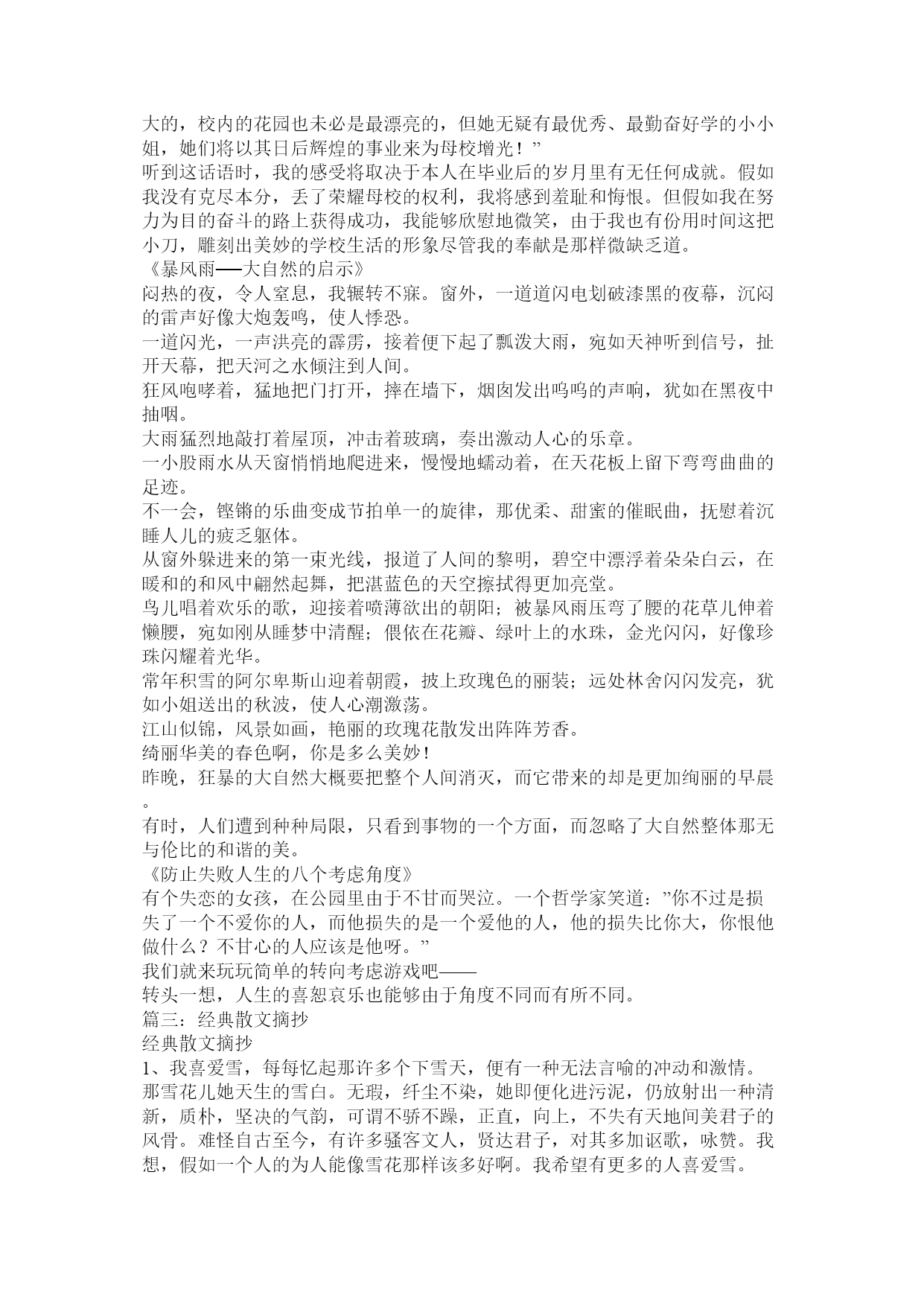 大的，校内的花园也未必是最漂亮的，但她无疑有最优秀、最勤奋好学的小小姐，她们将以其日后辉煌的事业来为母校增光！”
听到这话语时，我的感受将取决于本人在毕业后的岁月里有无任何成就。假如我没有克尽本分，丢了荣耀母校的权利，我将感到羞耻和悔恨。但假如我在努力为目的奋斗的路上获得成功，我能够欣慰地微笑，由于我也有份用时间这把小刀，雕刻出美妙的学校生活的形象尽管我的奉献是那样微缺乏道。
《暴风雨──大自然的启示》
闷热的夜，令人窒息，我辗转不寐。窗外，一道道闪电划破漆黑的夜幕，沉闷的雷声好像大炮轰鸣，使人悸恐。
一道闪光，一声洪亮的霹雳，接着便下起了瓢泼大雨，宛如天神听到信号，扯开天幕，把天河之水倾注到人间。
狂风咆哮着，猛地把门打开，摔在墙下，烟囱发出呜呜的声响，犹如在黑夜中抽咽。
大雨猛烈地敲打着屋顶，冲击着玻璃，奏出激动人心的乐章。
一小股雨水从天窗悄悄地爬进来，慢慢地蠕动着，在天花板上留下弯弯曲曲的足迹。
不一会，铿锵的乐曲变成节拍单一的旋律，那优柔、甜蜜的催眠曲，抚慰着沉睡人儿的疲乏躯体。
从窗外躲进来的第一束光线，报道了人间的黎明，碧空中漂浮着朵朵白云，在暖和的和风中翩然起舞，把湛蓝色的天空擦拭得更加亮堂。
鸟儿唱着欢乐的歌，迎接着喷薄欲出的朝阳；被暴风雨压弯了腰的花草儿伸着懒腰，宛如刚从睡梦中清醒；偎依在花瓣、绿叶上的水珠，金光闪闪，好像珍珠闪耀着光华。
常年积雪的阿尔卑斯山迎着朝霞，披上玫瑰色的丽装；远处林舍闪闪发亮，犹如小姐送出的秋波，使人心潮激荡。
江山似锦，风景如画，艳丽的玫瑰花散发出阵阵芳香。
绮丽华美的春色啊，你是多么美妙！
昨晚，狂暴的大自然大概要把整个人间消灭，而它带来的却是更加绚丽的早晨。
有时，人们遭到种种局限，只看到事物的一个方面，而忽略了大自然整体那无与伦比的和谐的美。
《防止失败人生的八个考虑角度》
有个失恋的女孩，在公园里由于不甘而哭泣。一个哲学家笑道：”你不过是损失了一个不爱你的人，而他损失的是一个爱他的人，他的损失比你大，你恨他做什么？不甘心的人应该是他呀。”
我们就来玩玩简单的转向考虑游戏吧——
转头一想，人生的喜怒哀乐也能够由于角度不同而有所不同。
篇三：经典散文摘抄
经典散文摘抄
1、我喜爱雪，每每忆起那许多个下雪天，便有一种无法言喻的冲动和激情。那雪花儿她天生的雪白。无瑕，纤尘不染，她即便化进污泥，仍放射出一种清新，质朴，坚决的气韵，可谓不骄不躁，正直，向上，不失有天地间美君子的风骨。难怪自古至今，有许多骚客文人，贤达君子，对其多加讴歌，咏赞。我想，假如一个人的为人能像雪花那样该多好啊。我希望有更多的人喜爱雪。